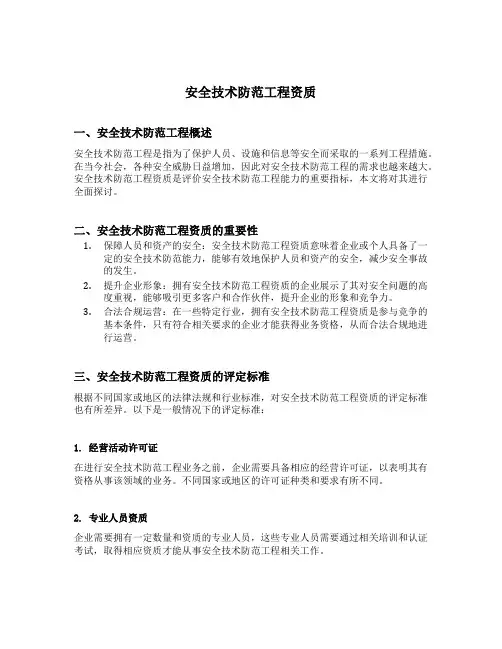 安全技术防范工程资质

一、安全技术防范工程概述

安全技术防范工程是指为了保护人员、设施和信息等安全而采取的一系列工程措施。在当今社会，各种安全威胁日益增加，因此对安全技术防范工程的需求也越来越大。安全技术防范工程资质是评价安全技术防范工程能力的重要指标，本文将对其进行全面探讨。

二、安全技术防范工程资质的重要性

1. 保障人员和资产的安全：安全技术防范工程资质意味着企业或个人具备了一定的安全技术防范能力，能够有效地保护人员和资产的安全，减少安全事故的发生。
2. 提升企业形象：拥有安全技术防范工程资质的企业展示了其对安全问题的高度重视，能够吸引更多客户和合作伙伴，提升企业的形象和竞争力。
3. 合法合规运营：在一些特定行业，拥有安全技术防范工程资质是参与竞争的基本条件，只有符合相关要求的企业才能获得业务资格，从而合法合规地进行运营。

三、安全技术防范工程资质的评定标准

根据不同国家或地区的法律法规和行业标准，对安全技术防范工程资质的评定标准也有所差异。以下是一般情况下的评定标准：

1. 经营活动许可证

在进行安全技术防范工程业务之前，企业需要具备相应的经营许可证，以表明其有资格从事该领域的业务。不同国家或地区的许可证种类和要求有所不同。

2. 专业人员资质

企业需要拥有一定数量和资质的专业人员，这些专业人员需要通过相关培训和认证考试，取得相应资质才能从事安全技术防范工程相关工作。